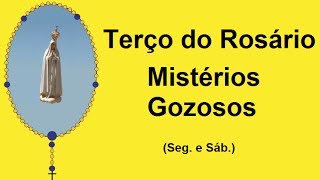 Terço do Rosário

Mistérios Gozosos

(Seg. e Sáb.)